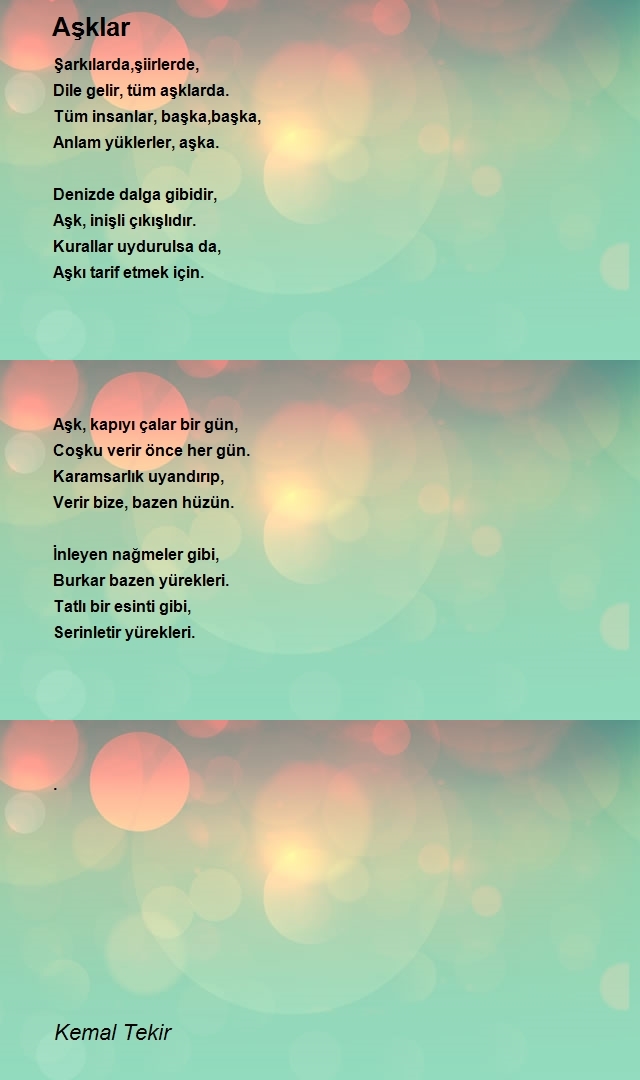 Aşklar

Şarkılarda,şiirlerde,
Dile gelir, tüm aşklarda.
Tüm insanlar, başka,başka,
Anlam yüklerler, aşka.

Denizde dalga gibidir,
Aşk, inişli çıkışlıdır.
Kurallar uydurulsa da,
Aşkı tarif etmek için.

Aşk, kapıyı çalar bir gün,
Coşku verir önce her gün.
Karamsarlık uyandırıp,
Verir bize, bazen hüzün.

İnleyen nağmeler gibi,
Burkar bazen yürekleri.
Tatlı bir esinti gibi,
Serinletir yürekleri.

.

Kemal Tekir